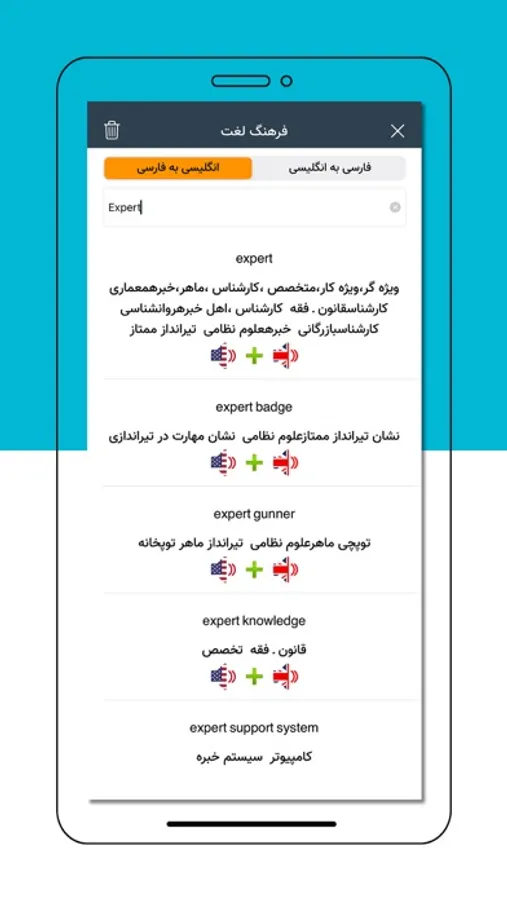 فرهنگ لغت

فارسی به انگلیسی
انگلیسی به فارسی

Expert

expert

ویژه گر،ویژه کار،متخصص ،کارشناس ،ماهر،خبرهمعماری کارشناسقانون . فقه کارشناس ،اهل خبرهروانشناسی کارشناسبازرگانی خبرهعلوم نظامی تیرانداز ممتاز

expert badge

نشان تیرانداز ممتازعلوم نظامی نشان مهارت در تیراندازی

expert gunner

توپچی ماهرعلوم نظامی تیرانداز ماهر توپخانه

expert knowledge

قانون . فقه تخصص

expert support system

کامپیوتر سیستم خبره